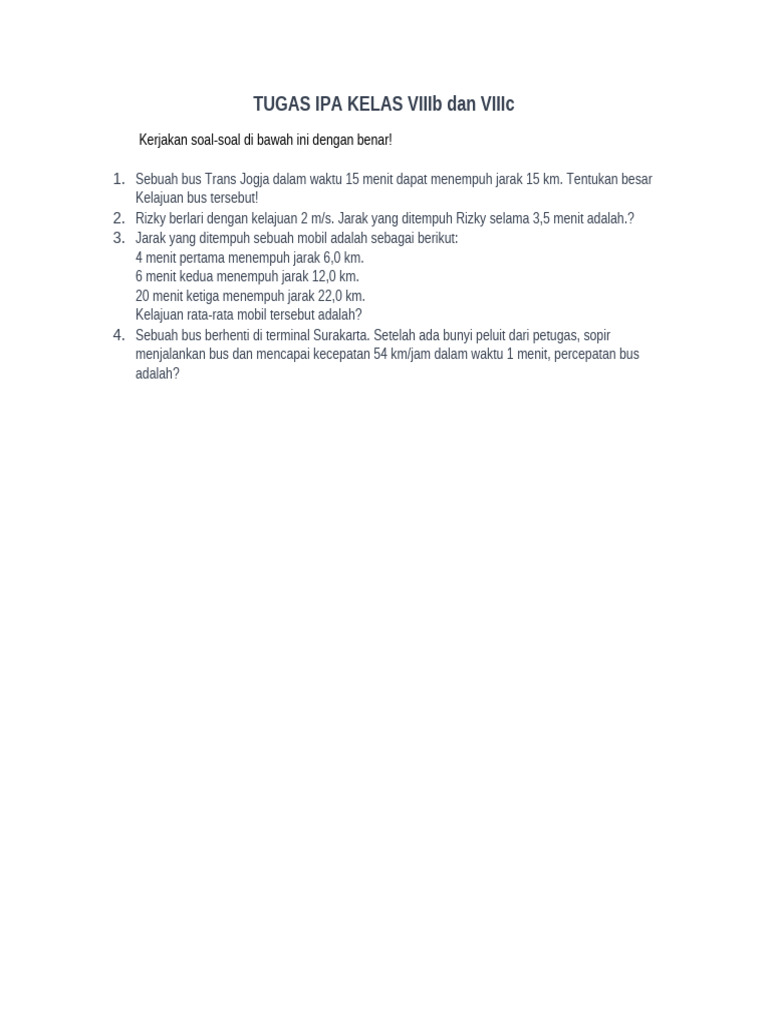 TUGAS IPA KELAS VIIIb dan VIIIc

Kerjakan soal-soal di bawah ini dengan benar!

1. Sebuah bus Trans Jogja dalam waktu 15 menit dapat menempuh jarak 15 km. Tentukan besar Kelajuan bus tersebut!
2. Rizky berlari dengan kelajuan 2 m/s. Jarak yang ditempuh Rizky selama 3,5 menit adalah.?
3. Jarak yang ditempuh sebuah mobil adalah sebagai berikut:
4 menit pertama menempuh jarak 6,0 km.
6 menit kedua menempuh jarak 12,0 km.
20 menit ketiga menempuh jarak 22,0 km.
Kelajuan rata-rata mobil tersebut adalah?
4. Sebuah bus berhenti di terminal Surakarta. Setelah ada bunyi peluit dari petugas, sopir menjalankan bus dan mencapai kecepatan 54 km/jam dalam waktu 1 menit, percepatan bus adalah?